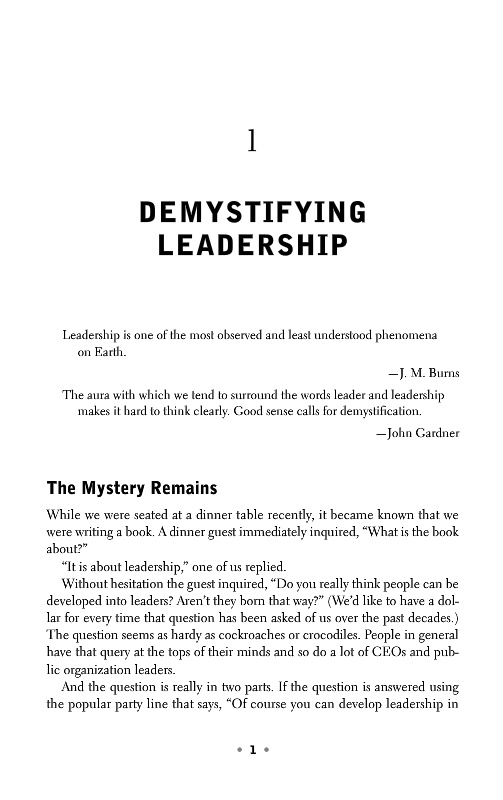 1

DEMYSTIFYING LEADERSHIP

Leadership is one of the most observed and least understood phenomena on Earth.

—J. M. Burns

The aura with which we tend to surround the words leader and leadership makes it hard to think clearly. Good sense calls for demystification.

—John Gardner

The Mystery Remains

While we were seated at a dinner table recently, it became known that we were writing a book. A dinner guest immediately inquired, "What is the book about?"

"It is about leadership," one of us replied.

Without hesitation the guest inquired, "Do you really think people can be developed into leaders? Aren't they born that way?" (We'd like to have a dollar for every time that question has been asked of us over the past decades.) The question seems as hardy as cockroaches or crocodiles. People in general have that query at the tops of their minds and so do a lot of CEOs and public organization leaders.

And the question is really in two parts. If the question is answered using the popular party line that says, "Of course you can develop leadership in

• 1 •